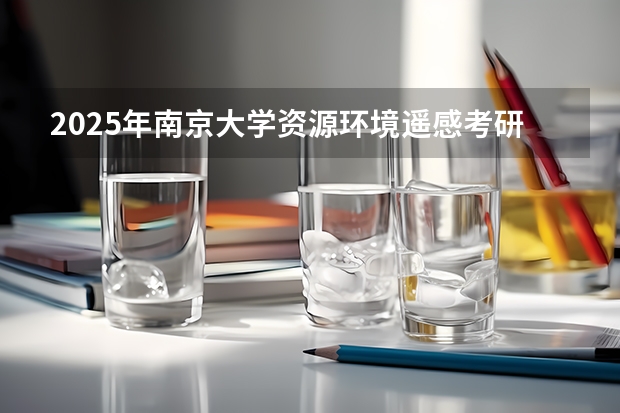 2025年南京大学资源环境遥感考研